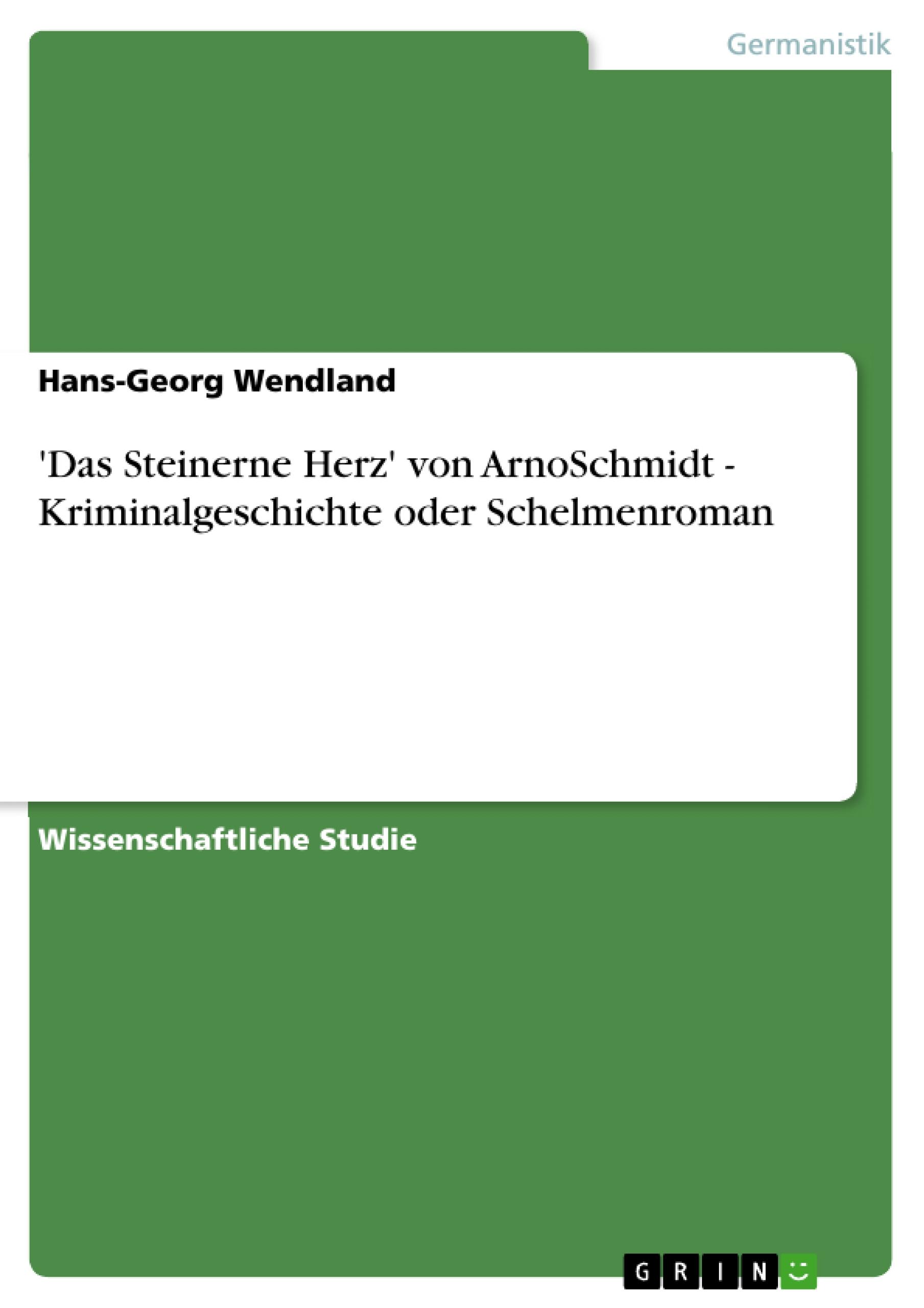 Germanistik

Hans-Georg Wendland

'Das Steinerne Herz' von ArnoSchmidt - Kriminalgeschichte oder Schelmenroman

Wissenschaftliche Studie

GRIN